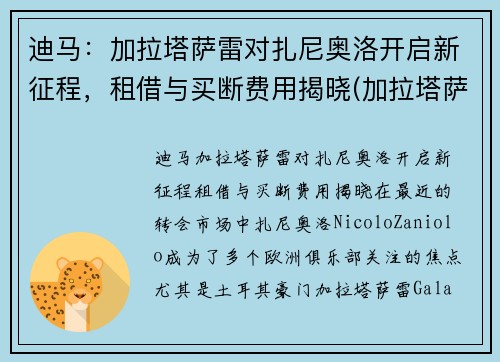 迪马：加拉塔萨雷对扎尼奥洛开启新征程，租借与买断费用揭晓(加拉塔萨

迪马加拉塔萨雷对扎尼奥洛开启新征程租借与买断费用揭晓在最近的转会市场中扎尼奥洛NicoloZaniolo成为了多个欧洲俱乐部关注的焦点尤其是土耳其豪门加拉塔萨雷Gala